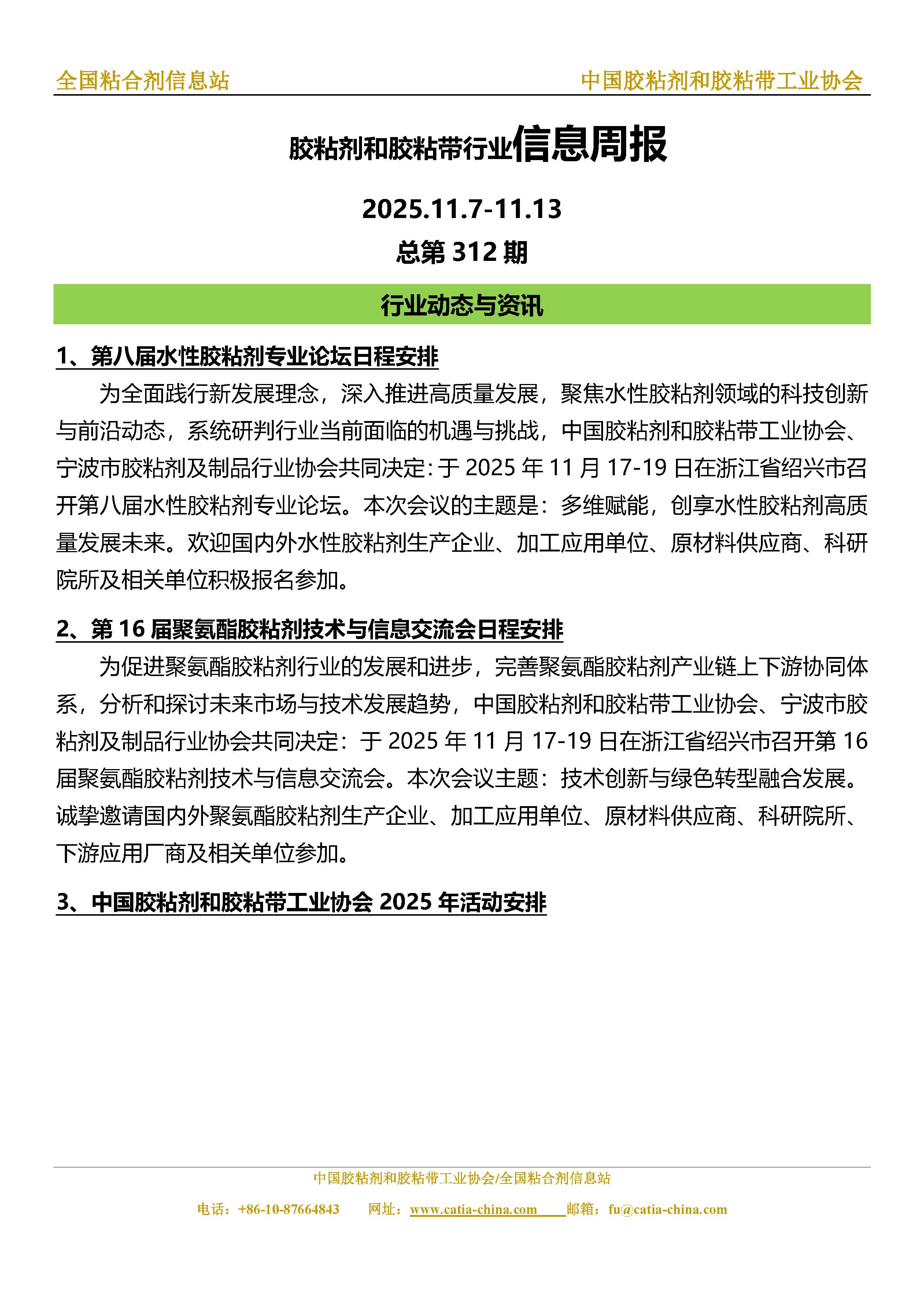 全国粘合剂信息站　　中国胶粘剂和胶粘带工业协会

胶粘剂和胶粘带行业信息周报

2025.11.7-11.13

总第 312 期

行业动态与资讯

1、第八届水性胶粘剂专业论坛日程安排

为全面践行新发展理念，深入推进高质量发展，聚焦水性胶粘剂领域的科技创新与前沿动态，系统研判行业当前面临的机遇与挑战，中国胶粘剂和胶粘带工业协会、宁波市胶粘剂及制品行业协会共同决定：于 2025 年 11 月 17-19 日在浙江省绍兴市召开第八届水性胶粘剂专业论坛。本次会议的主题是：多维赋能，创享水性胶粘剂高质量发展未来。欢迎国内外水性胶粘剂生产企业、加工应用单位、原材料供应商、科研院所及相关单位积极报名参加。

2、第 16 届聚氨酯胶粘剂技术与信息交流会日程安排

为促进聚氨酯胶粘剂行业的发展和进步，完善聚氨酯胶粘剂产业链上下游协同体系，分析和探讨未来市场与技术发展趋势，中国胶粘剂和胶粘带工业协会、宁波市胶粘剂及制品行业协会共同决定：于 2025 年 11 月 17-19 日在浙江省绍兴市召开第 16 届聚氨酯胶粘剂技术与信息交流会。本次会议主题：技术创新与绿色转型融合发展。诚挚邀请国内外聚氨酯胶粘剂生产企业、加工应用单位、原材料供应商、科研院所、下游应用厂商及相关单位参加。

3、中国胶粘剂和胶粘带工业协会 2025 年活动安排

中国胶粘剂和胶粘带工业协会/全国粘合剂信息站

电话：+86-10-87664843　网址：www.catia-china.com　邮箱：fu@catia-china.com